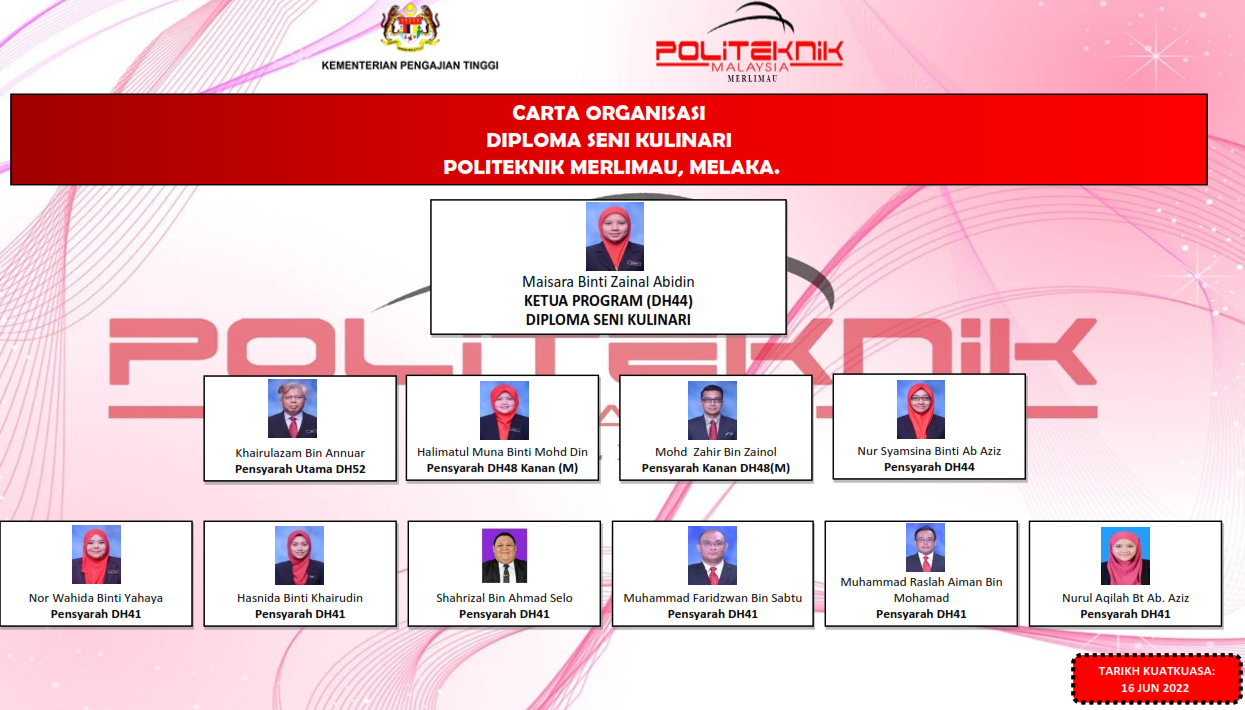 KEMENTERIAN PENGAJIAN TINGGI

POLITEKNIK MALAYSIA MERLIMAU

CARTA ORGANISASI
DIPLOMA SENI KULINARI
POLITEKNIK MERLIMAU, MELAKA.

Maisara Binti Zainal Abidin
KETUA PROGRAM (DH44)
DIPLOMA SENI KULINARI

POLITEKNIK

Khairulazam Bin Annuar
Pensyarah Utama DH52

Halimatul Muna Binti Mohd Din
Pensyarah DH48 Kanan (M)

Mohd Zahir Bin Zainol
Pensyarah Kanan DH48(M)

Nur Syamsina Binti Ab Aziz
Pensyarah DH44

Nor Wahida Binti Yahaya
Pensyarah DH41

Hasnida Binti Khairudin
Pensyarah DH41

Shahrizal Bin Ahmad Selo
Pensyarah DH41

Muhammad Faridzwan Bin Sabtu
Pensyarah DH41

Muhammad Raslah Aiman Bin Mohamad
Pensyarah DH41

Nurul Aqilah Bt Ab. Aziz
Pensyarah DH41

TARIKH KUATKUASA:
16 JUN 2022